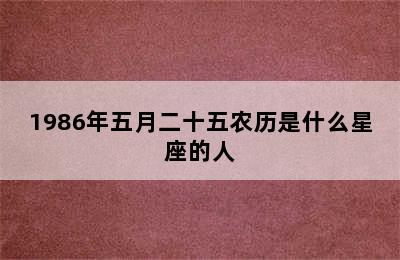 1986年五月二十五农历是什么星座的人